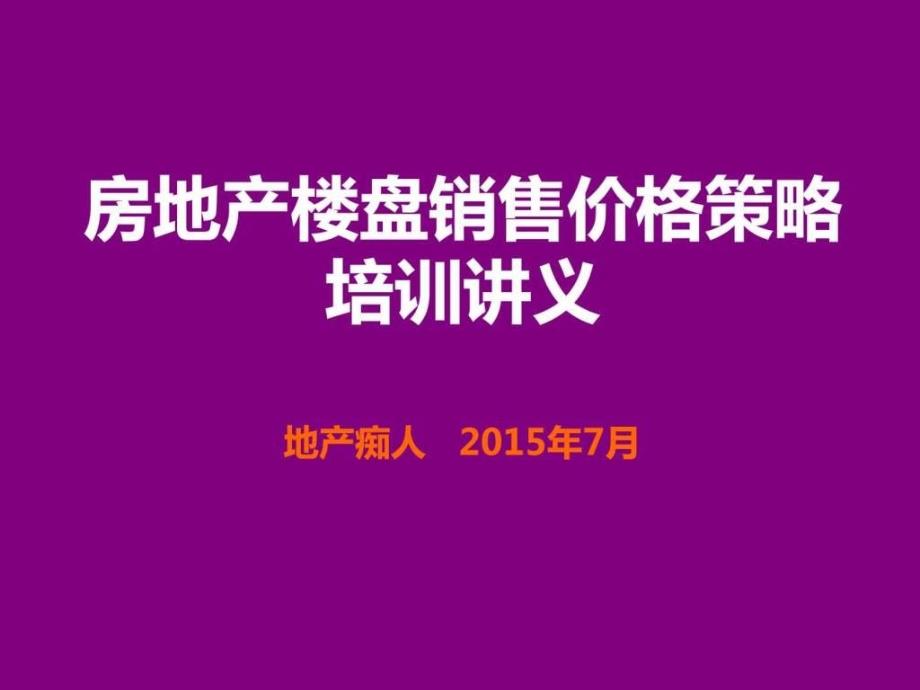 房地产楼盘销售价格策略培训讲义

地产痴人　2015年7月